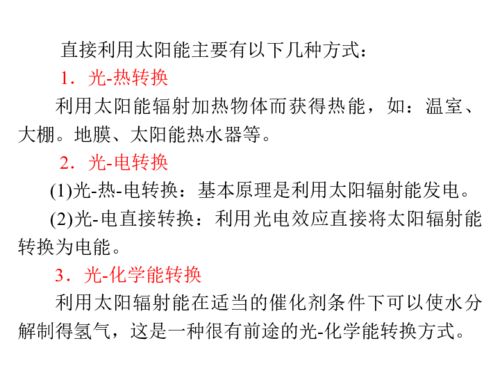 直接利用太阳能主要有以下几种方式：

1．光-热转换

利用太阳能辐射加热物体而获得热能，如：温室、大棚。地膜、太阳能热水器等。

2．光-电转换

(1)光-热-电转换：基本原理是利用太阳辐射能发电。

(2)光-电直接转换：利用光电效应直接将太阳辐射能转换为电能。

3．光-化学能转换

利用太阳辐射能在适当的催化剂条件下可以使水分解制得氢气，这是一种很有前途的光-化学能转换方式。